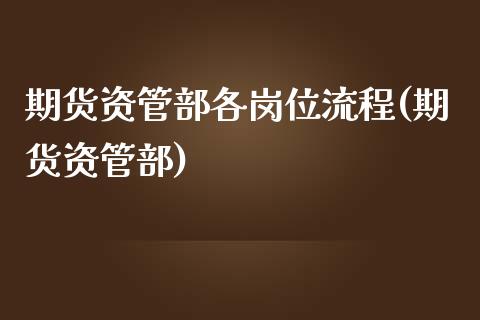 期货资管部各岗位流程(期货资管部)